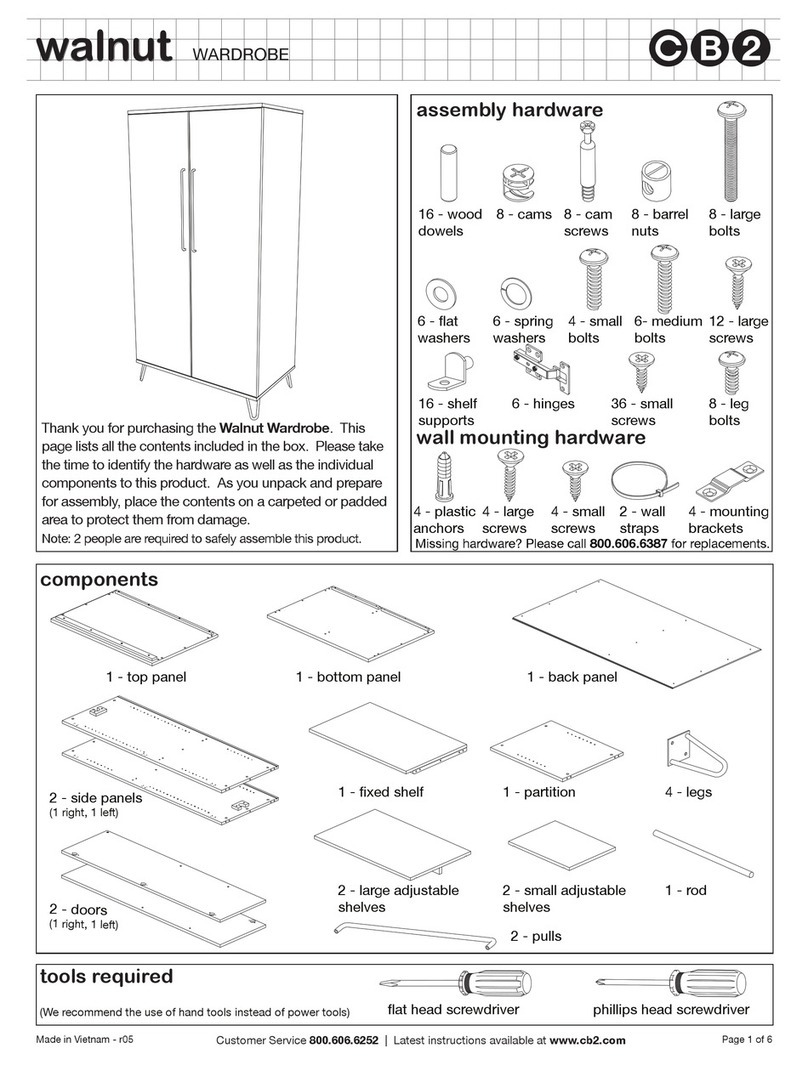 walnut WARDROBE

CB2

Thank you for purchasing the Walnut Wardrobe. This page lists all the contents included in the box. Please take the time to identify the hardware as well as the individual components to this product. As you unpack and prepare for assembly, place the contents on a carpeted or padded area to protect them from damage.

Note: 2 people are required to safely assemble this product.

assembly hardware

16 - wood dowels
8 - cams
8 - cam screws
8 - barrel nuts
8 - large bolts
6 - flat washers
6 - spring washers
4 - small bolts
6- medium bolts
12 - large screws
16 - shelf supports
6 - hinges
36 - small screws
8 - leg bolts

wall mounting hardware

4 - plastic anchors
4 - large screws
4 - small screws
2 - wall straps
4 - mounting brackets

Missing hardware? Please call 800.606.6387 for replacements.

components

1 - top panel
1 - bottom panel
1 - back panel
2 - side panels (1 right, 1 left)
1 - fixed shelf
1 - partition
4 - legs
2 - doors (1 right, 1 left)
2 - large adjustable shelves
2 - small adjustable shelves
1 - rod
2 - pulls

tools required

(We recommend the use of hand tools instead of power tools)
flat head screwdriver
phillips head screwdriver

Made in Vietnam - r05
Customer Service 800.606.6252 | Latest instructions available at www.cb2.com
Page 1 of 6